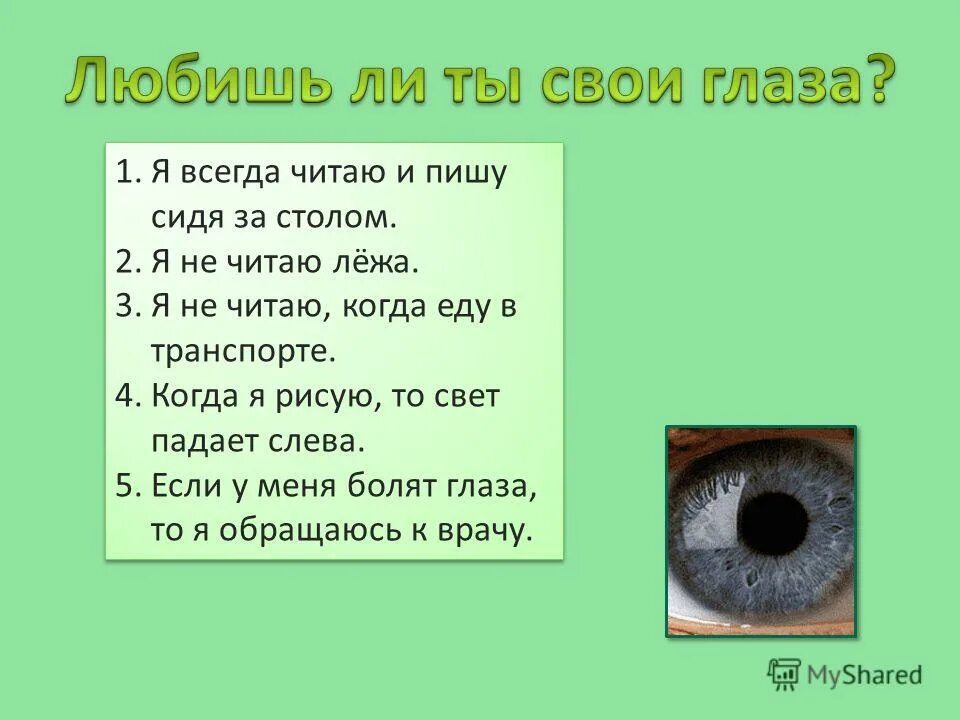 Любишь ли ты свои глаза?

1. Я всегда читаю и пишу сидя за столом.
2. Я не читаю лёжа.
3. Я не читаю, когда еду в транспорте.
4. Когда я рисую, то свет падает слева.
5. Если у меня болят глаза, то я обращаюсь к врачу.

MyShared